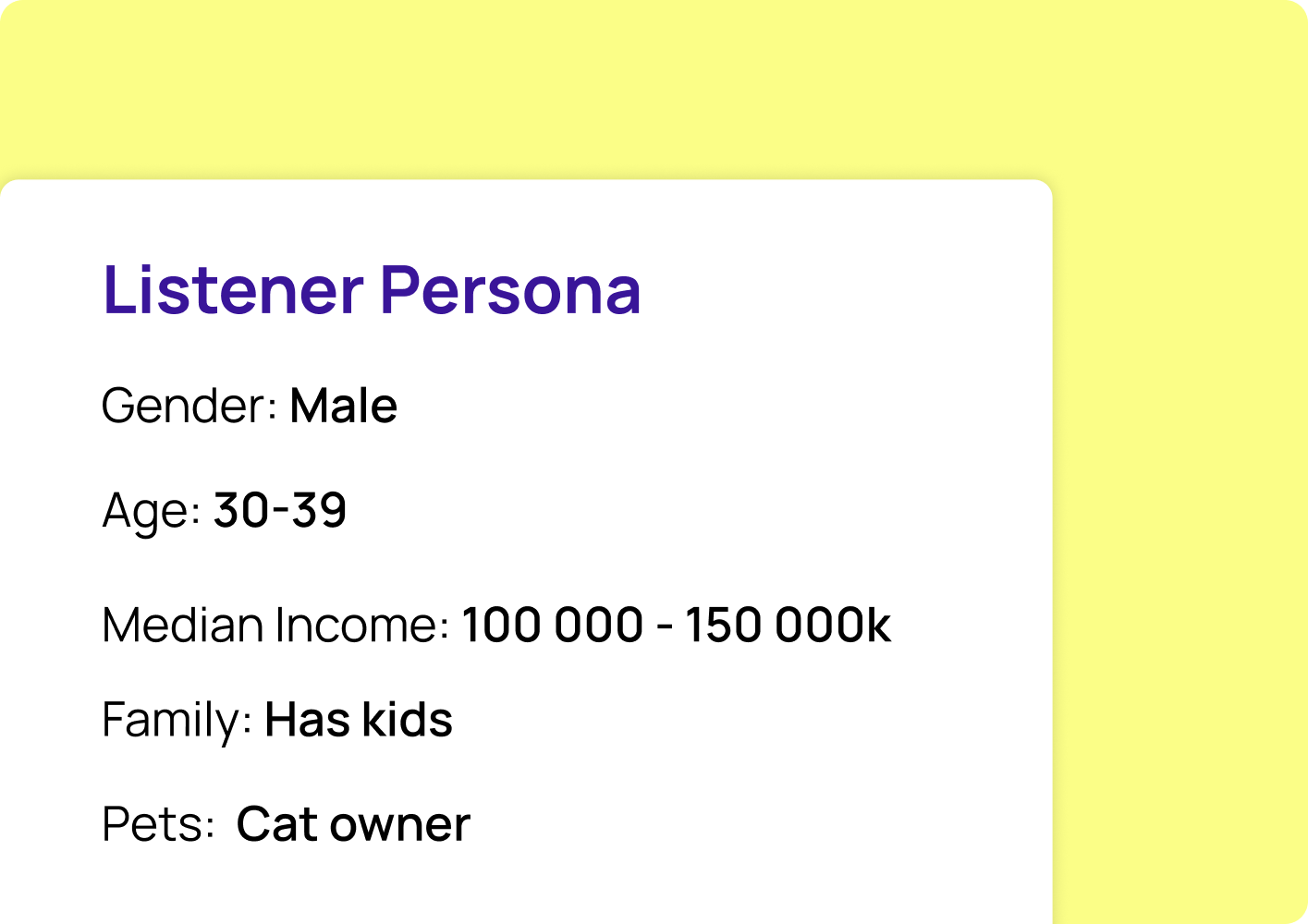 Listener Persona

Gender: Male

Age: 30-39

Median Income: 100 000 - 150 000k

Family: Has kids

Pets: Cat owner